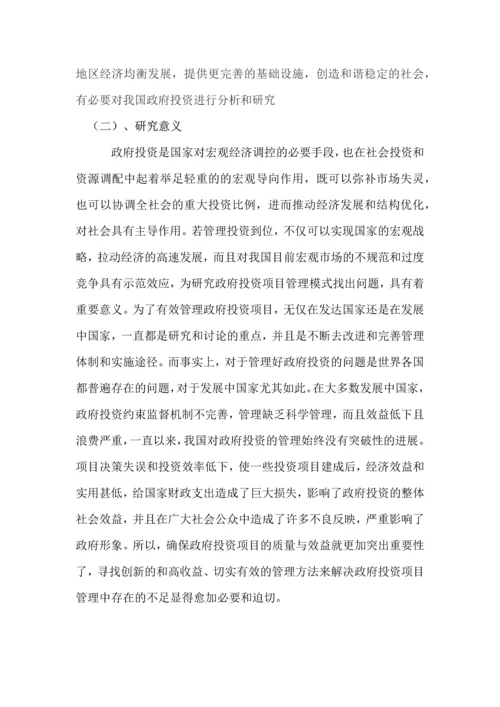 地区经济均衡发展，提供更完善的基础设施，创造和谐稳定的社会，有必要对我国政府投资进行分析和研究

（二）、研究意义

政府投资是国家对宏观经济调控的必要手段，也在社会投资和资源调配中起着举足轻重的的宏观导向作用，既可以弥补市场失灵，也可以协调全社会的重大投资比例，进而推动经济发展和结构优化，对社会具有主导作用。若管理投资到位，不仅可以实现国家的宏观战略，拉动经济的高速发展，而且对我国目前宏观市场的不规范和过度竞争具有示范效应，为研究政府投资项目管理模式找出问题，具有着重要意义。为了有效管理政府投资项目，无仅在发达国家还是在发展中国家，一直都是研究和讨论的重点，并且是不断去改进和完善管理体制和实施途径。而事实上，对于管理好政府投资的问题是世界各国都普遍存在的问题，对于发展中国家尤其如此。在大多数发展中国家，政府投资约束监督机制不完善，管理缺乏科学管理，而且效益低下且浪费严重，一直以来，我国对政府投资的管理始终没有突破性的进展。项目决策失误和投资效率低下，使一些投资项目建成后，经济效益和实用甚低，给国家财政支出造成了巨大损失，影响了政府投资的整体社会效益，并且在广大社会公众中造成了许多不良反映，严重影响了政府形象。所以，确保政府投资项目的质量与效益就更加突出重要性了，寻找创新的和高收益、切实有效的管理方法来解决政府投资项目管理中存在的不足显得愈加必要和迫切。